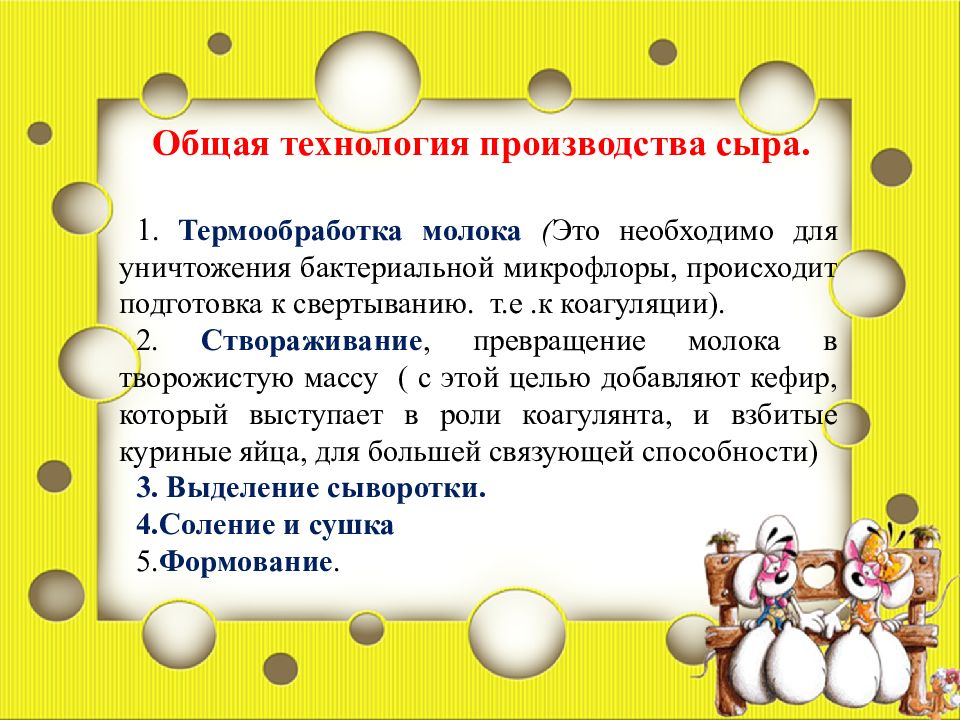 Общая технология производства сыра.

1. Термообработка молока (Это необходимо для уничтожения бактериальной микрофлоры, происходит подготовка к свертыванию. т.е .к коагуляции).

2. Створаживание, превращение молока в творожистую массу ( с этой целью добавляют кефир, который выступает в роли коагулянта, и взбитые куриные яйца, для большей связующей способности)

3. Выделение сыворотки.

4.Соление и сушка

5.Формование.